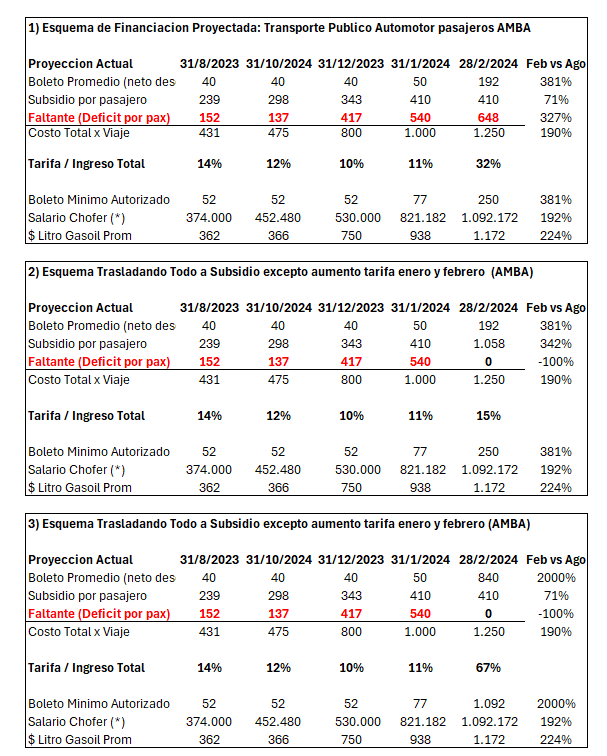 1) Esquema de Financiacion Proyectada: Transporte Publico Automotor pasajeros AMBA

| Proyeccion Actual | 31/8/2023 | 31/10/2024 | 31/12/2023 | 31/1/2024 | 28/2/2024 | Feb vs Ago |
|---|---|---|---|---|---|---|
| Boleto Promedio (neto des | 40 | 40 | 40 | 50 | 192 | 381% |
| Subsidio por pasajero | 239 | 298 | 343 | 410 | 410 | 71% |
| Faltante (Deficit por pax) | 152 | 137 | 417 | 540 | 648 | 327% |
| Costo Total x Viaje | 431 | 475 | 800 | 1.000 | 1.250 | 190% |
| Tarifa / Ingreso Total | 14% | 12% | 10% | 11% | 32% | |
| Boleto Minimo Autorizado | 52 | 52 | 52 | 77 | 250 | 381% |
| Salario Chofer (*) | 374.000 | 452.480 | 530.000 | 821.182 | 1.092.172 | 192% |
| $ Litro Gasoil Prom | 362 | 366 | 750 | 938 | 1.172 | 224% |

2) Esquema Trasladando Todo a Subsidio excepto aumento tarifa enero y febrero (AMBA)

| Proyeccion Actual | 31/8/2023 | 31/10/2024 | 31/12/2023 | 31/1/2024 | 28/2/2024 | Feb vs Ago |
|---|---|---|---|---|---|---|
| Boleto Promedio (neto des | 40 | 40 | 40 | 50 | 192 | 381% |
| Subsidio por pasajero | 239 | 298 | 343 | 410 | 1.058 | 342% |
| Faltante (Deficit por pax) | 152 | 137 | 417 | 540 | 0 | -100% |
| Costo Total x Viaje | 431 | 475 | 800 | 1.000 | 1.250 | 190% |
| Tarifa / Ingreso Total | 14% | 12% | 10% | 11% | 15% | |
| Boleto Minimo Autorizado | 52 | 52 | 52 | 77 | 250 | 381% |
| Salario Chofer (*) | 374.000 | 452.480 | 530.000 | 821.182 | 1.092.172 | 192% |
| $ Litro Gasoil Prom | 362 | 366 | 750 | 938 | 1.172 | 224% |

3) Esquema Trasladando Todo a Subsidio excepto aumento tarifa enero y febrero (AMBA)

| Proyeccion Actual | 31/8/2023 | 31/10/2024 | 31/12/2023 | 31/1/2024 | 28/2/2024 | Feb vs Ago |
|---|---|---|---|---|---|---|
| Boleto Promedio (neto des | 40 | 40 | 40 | 50 | 840 | 2000% |
| Subsidio por pasajero | 239 | 298 | 343 | 410 | 410 | 71% |
| Faltante (Deficit por pax) | 152 | 137 | 417 | 540 | 0 | -100% |
| Costo Total x Viaje | 431 | 475 | 800 | 1.000 | 1.250 | 190% |
| Tarifa / Ingreso Total | 14% | 12% | 10% | 11% | 67% | |
| Boleto Minimo Autorizado | 52 | 52 | 52 | 77 | 1.092 | 2000% |
| Salario Chofer (*) | 374.000 | 452.480 | 530.000 | 821.182 | 1.092.172 | 192% |
| $ Litro Gasoil Prom | 362 | 366 | 750 | 938 | 1.172 | 224% |